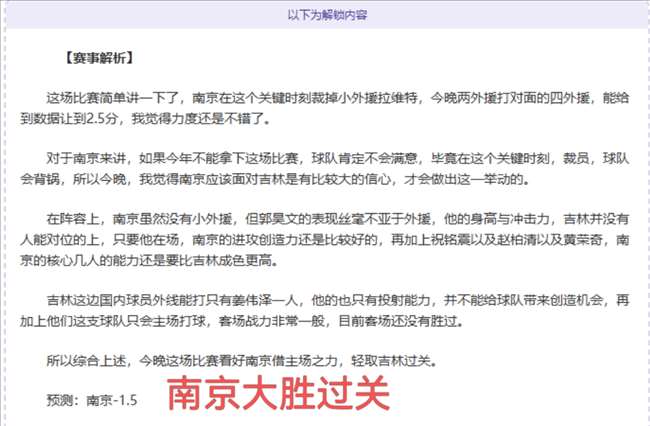 以下为解锁内容

【赛事解析】

这场比赛简单讲一下了，南京在这个关键时刻裁掉小外援拉维特，今晚两外援打对面的四外援，能给到数据让到2.5分，我觉得力度还是不错了。

对于南京来讲，如果今年不能拿下这场比赛，球队肯定不会满意，毕竟在这个关键时刻，裁员，球队会背锅，所以今晚，我觉得南京应该面对吉林是有比较大的信心，才会做出这一举动的。

在阵容上，南京虽然没有小外援，但郭昊文的表现丝毫不亚于外援，他的身高与冲击力，吉林并没有人能对位的上，只要他在场，南京的进攻创造力还是比较好的，再加上祝铭震以及赵柏清以及黄荣奇，南京的核心几人的能力还是要比吉林成色更高。

吉林这边国内球员外线能打只有姜伟泽一人，他的也只有投射能力，并不能给球队带来创造机会，再加上他们这支球队只会主场打球，客场战力非常一般，目前客场还没有胜过。

所以综合上述，今晚这场比赛看好南京借主场之力，轻取吉林过关。

预测：南京-1.5

南京大胜过关